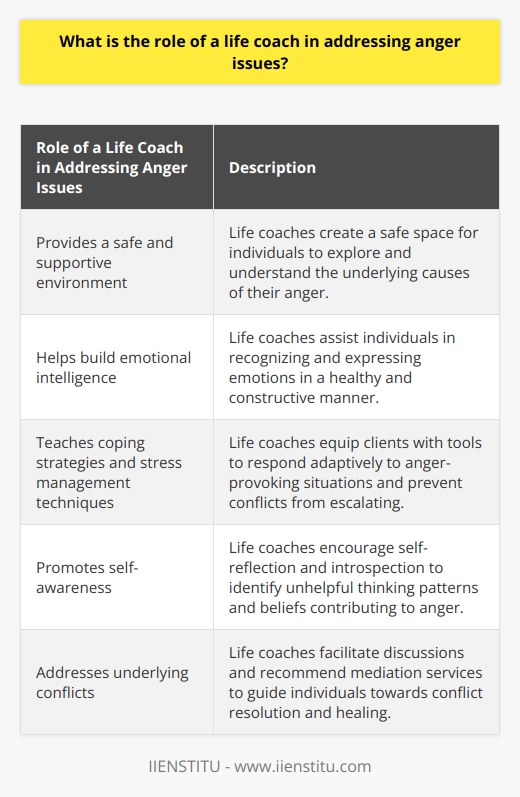 What is the role of a life coach in addressing anger issues?

| Role of a Life Coach in Addressing Anger Issues | Description |
|---|---|
| Provides a safe and supportive environment | Life coaches create a safe space for individuals to explore and understand the underlying causes of their anger. |
| Helps build emotional intelligence | Life coaches assist individuals in recognizing and expressing emotions in a healthy and constructive manner. |
| Teaches coping strategies and stress management techniques | Life coaches equip clients with tools to respond adaptively to anger-provoking situations and prevent conflicts from escalating. |
| Promotes self-awareness | Life coaches encourage self-reflection and introspection to identify unhelpful thinking patterns and beliefs contributing to anger. |
| Addresses underlying conflicts | Life coaches facilitate discussions and recommend mediation services to guide individuals towards conflict resolution and healing. |

IIENSTITU - www.iienstitu.com